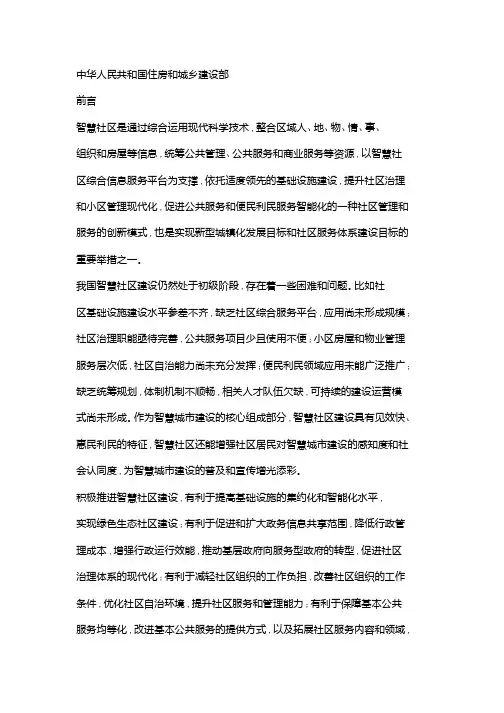 中华人民共和国住房和城乡建设部

前言

智慧社区是通过综合运用现代科学技术，整合区域人、地、物、情、事、组织和房屋等信息，统筹公共管理、公共服务和商业服务等资源，以智慧社区综合信息服务平台为支撑，依托适度领先的基础设施建设，提升社区治理和小区管理现代化，促进公共服务和便民利民服务智能化的一种社区管理和服务的创新模式，也是实现新型城镇化发展目标和社区服务体系建设目标的重要举措之一。

我国智慧社区建设仍然处于初级阶段，存在着一些困难和问题。比如社区基础设施建设水平参差不齐，缺乏社区综合服务平台，应用尚未形成规模；社区治理职能亟待完善，公共服务项目少且使用不便；小区房屋和物业管理服务层次低，社区自治能力尚未充分发挥；便民利民领域应用未能广泛推广；缺乏统筹规划，体制机制不顺畅，相关人才队伍欠缺，可持续的建设运营模式尚未形成。作为智慧城市建设的核心组成部分，智慧社区建设具有见效快、惠民利民的特征，智慧社区还能增强社区居民对智慧城市建设的感知度和社会认同度，为智慧城市建设的普及和宣传增光添彩。

积极推进智慧社区建设，有利于提高基础设施的集约化和智能化水平，实现绿色生态社区建设；有利于促进和扩大政务信息共享范围，降低行政管理成本，增强行政运行效能，推动基层政府向服务型政府的转型，促进社区治理体系的现代化；有利于减轻社区组织的工作负担，改善社区组织的工作条件，优化社区自治环境，提升社区服务和管理能力；有利于保障基本公共服务均等化，改进基本公共服务的提供方式，以及拓展社区服务内容和领域，